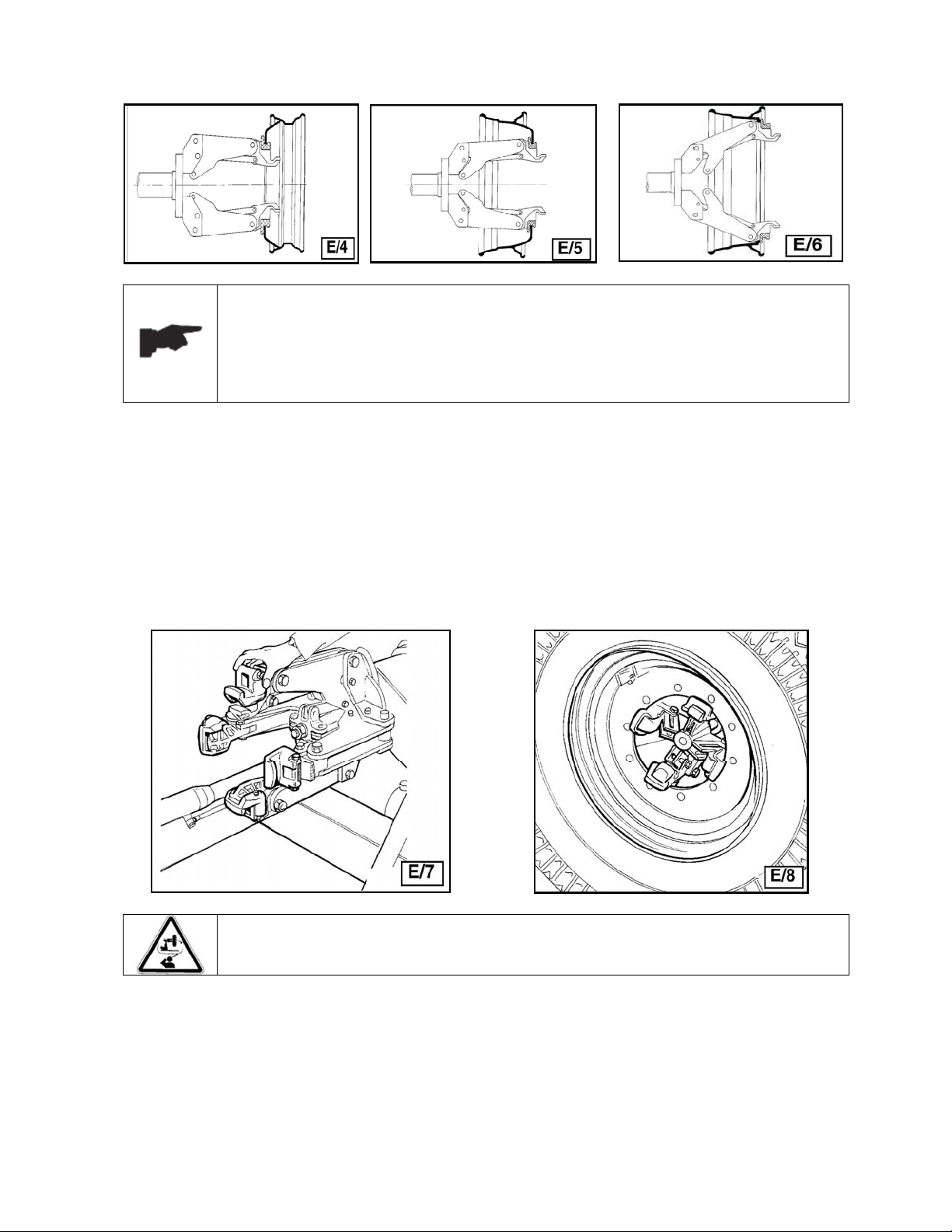 E/4

E/5

E/6

E/7

E/8